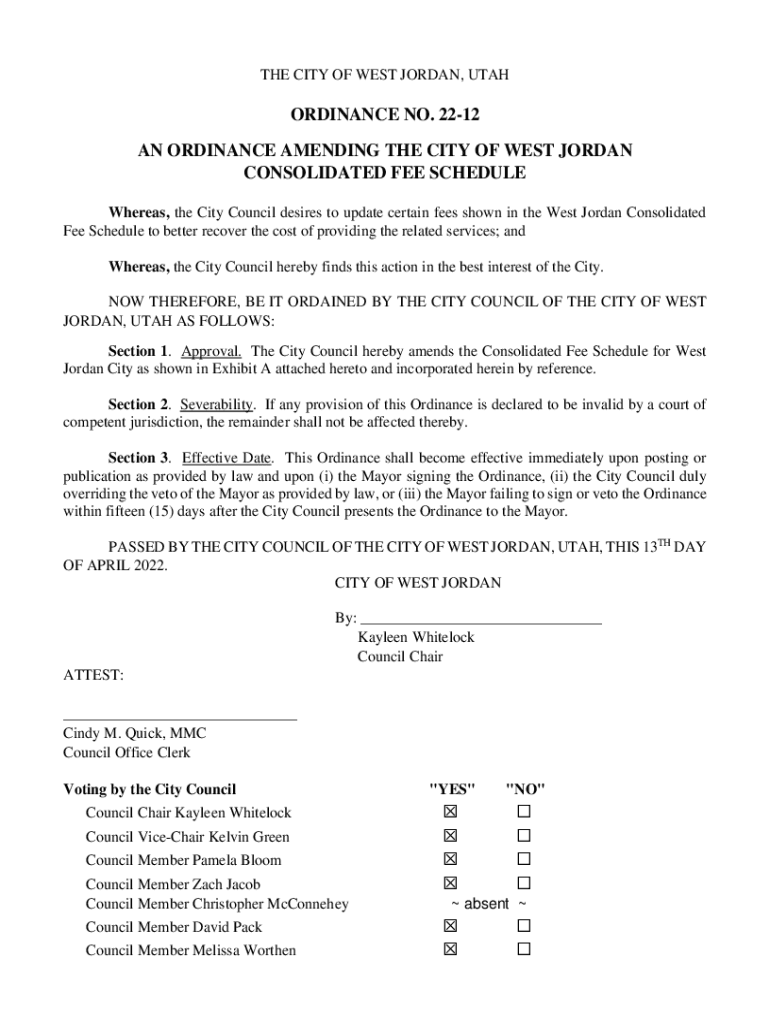 THE CITY OF WEST JORDAN, UTAH

ORDINANCE NO. 22-12

AN ORDINANCE AMENDING THE CITY OF WEST JORDAN CONSOLIDATED FEE SCHEDULE

Whereas, the City Council desires to update certain fees shown in the West Jordan Consolidated Fee Schedule to better recover the cost of providing the related services; and

Whereas, the City Council hereby finds this action in the best interest of the City.

NOW THEREFORE, BE IT ORDAINED BY THE CITY COUNCIL OF THE CITY OF WEST JORDAN, UTAH AS FOLLOWS:

Section 1. Approval. The City Council hereby amends the Consolidated Fee Schedule for West Jordan City as shown in Exhibit A attached hereto and incorporated herein by reference.

Section 2. Severability. If any provision of this Ordinance is declared to be invalid by a court of competent jurisdiction, the remainder shall not be affected thereby.

Section 3. Effective Date. This Ordinance shall become effective immediately upon posting or publication as provided by law and upon (i) the Mayor signing the Ordinance, (ii) the City Council duly overriding the veto of the Mayor as provided by law, or (iii) the Mayor failing to sign or veto the Ordinance within fifteen (15) days after the City Council presents the Ordinance to the Mayor.

PASSED BY THE CITY COUNCIL OF THE CITY OF WEST JORDAN, UTAH, THIS 13$^{TH}$ DAY OF APRIL 2022.

CITY OF WEST JORDAN

By: ______________________________
Kayleen Whitelock
Council Chair

ATTEST:

______________________________
Cindy M. Quick, MMC
Council Office Clerk

| Voting by the City Council | "YES" | "NO" |
|---|---|---|
| Council Chair Kayleen Whitelock | ☒ | ☐ |
| Council Vice-Chair Kelvin Green | ☒ | ☐ |
| Council Member Pamela Bloom | ☒ | ☐ |
| Council Member Zach Jacob | ☒ | ☐ |
| Council Member Christopher McConnehey | ~ absent ~ | |
| Council Member David Pack | ☒ | ☐ |
| Council Member Melissa Worthen | ☒ | ☐ |